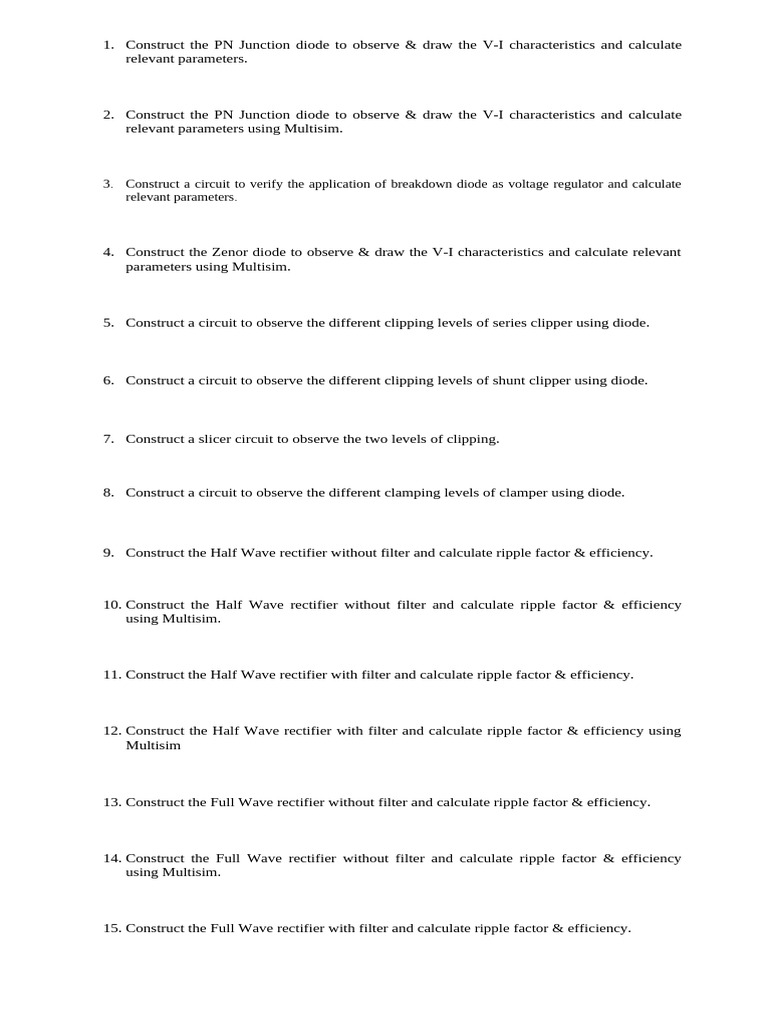 1. Construct the PN Junction diode to observe & draw the V-I characteristics and calculate relevant parameters.

2. Construct the PN Junction diode to observe & draw the V-I characteristics and calculate relevant parameters using Multisim.

3. Construct a circuit to verify the application of breakdown diode as voltage regulator and calculate relevant parameters.

4. Construct the Zenor diode to observe & draw the V-I characteristics and calculate relevant parameters using Multisim.

5. Construct a circuit to observe the different clipping levels of series clipper using diode.

6. Construct a circuit to observe the different clipping levels of shunt clipper using diode.

7. Construct a slicer circuit to observe the two levels of clipping.

8. Construct a circuit to observe the different clamping levels of clamper using diode.

9. Construct the Half Wave rectifier without filter and calculate ripple factor & efficiency.

10. Construct the Half Wave rectifier without filter and calculate ripple factor & efficiency using Multisim.

11. Construct the Half Wave rectifier with filter and calculate ripple factor & efficiency.

12. Construct the Half Wave rectifier with filter and calculate ripple factor & efficiency using Multisim

13. Construct the Full Wave rectifier without filter and calculate ripple factor & efficiency.

14. Construct the Full Wave rectifier without filter and calculate ripple factor & efficiency using Multisim.

15. Construct the Full Wave rectifier with filter and calculate ripple factor & efficiency.